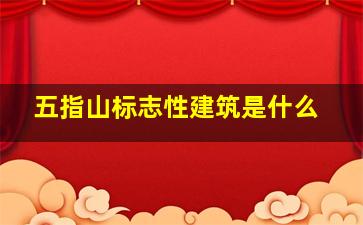 五指山标志性建筑是什么